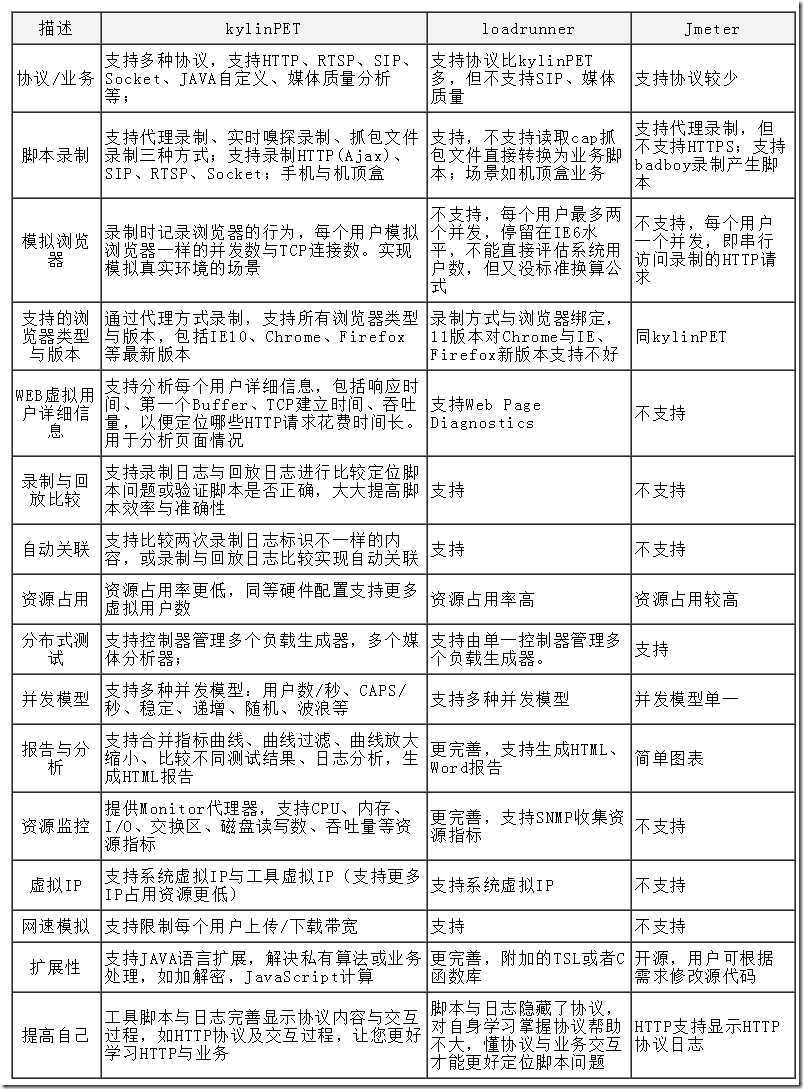 | 描述 | kylinPET | loadrunner | Jmeter |
|---|---|---|---|
| 协议/业务 | 支持多种协议，支持HTTP、RTSP、SIP、Socket、JAVA自定义、媒体质量分析等； | 支持协议比kylinPET多，但不支持SIP、媒体质量 | 支持协议较少 |
| 脚本录制 | 支持代理录制、实时嗅探录制、抓包文件录制三种方式；支持录制HTTP(Ajax)、SIP、RTSP、Socket；手机与机顶盒 | 支持，不支持读取cap抓包文件直接转换为业务脚本；场景如机顶盒业务 | 支持代理录制，但不支持HTTPS；支持badboy录制产生脚本 |
| 模拟浏览器 | 录制时记录浏览器的行为，每个用户模拟浏览器一样的并发数与TCP连接数。实现模拟真实环境的场景 | 不支持，每个用户最多两个并发，停留在IE6水平，不能直接评估系统用户数，但又没标准换算公式 | 不支持，每个用户一个并发，即串行访问录制的HTTP请求 |
| 支持的浏览器类型与版本 | 通过代理方式录制，支持所有浏览器类型与版本，包括IE10、Chrome、Firefox等最新版本 | 录制方式与浏览器绑定，11版本对Chrome与IE、Firefox新版本支持不好 | 同kylinPET |
| WEB虚拟用户详细信息 | 支持分析每个用户详细信息，包括响应时间、第一个Buffer、TCP建立时间、吞吐量，以便定位哪些HTTP请求花费时间长。用于分析页面情况 | 支持Web Page Diagnostics | 不支持 |
| 录制与回放比较 | 支持录制日志与回放日志进行比较定位脚本问题或验证脚本是否正确，大大提高脚本效率与准确性 | 支持 | 不支持 |
| 自动关联 | 支持比较两次录制日志标识不一样的内容，或录制与回放日志比较实现自动关联 | 支持 | 不支持 |
| 资源占用 | 资源占用率更低，同等硬件配置支持更多虚拟用户数 | 资源占用率高 | 资源占用较高 |
| 分布式测试 | 支持控制器管理多个负载生成器，多个媒体分析器； | 支持由单一控制器管理多个负载生成器。 | 支持 |
| 并发模型 | 支持多种并发模型：用户数/秒、CAPS/秒、稳定、递增、随机、波浪等 | 支持多种并发模型 | 并发模型单一 |
| 报告与分析 | 支持合并指标曲线、曲线过滤、曲线放大缩小、比较不同测试结果、日志分析，生成HTML报告 | 更完善，支持生成HTML、Word报告 | 简单图表 |
| 资源监控 | 提供Monitor代理器，支持CPU、内存、I/O、交换区、磁盘读写数、吞吐量等资源指标 | 更完善，支持SNMP收集资源指标 | 不支持 |
| 虚拟IP | 支持系统虚拟IP与工具虚拟IP（支持更多IP占用资源更低） | 支持系统虚拟IP | 不支持 |
| 网速模拟 | 支持限制每个用户上传/下载带宽 | 支持 | 不支持 |
| 扩展性 | 支持JAVA语言扩展，解决私有算法或业务处理，如加解密，JavaScript计算 | 更完善，附加的TSL或者C函数库 | 开源，用户可根据需求修改源代码 |
| 提高自己 | 工具脚本与日志完善显示协议内容与交互过程，如HTTP协议及交互过程，让您更好学习HTTP与业务 | 脚本与日志隐藏了协议，对自身学习掌握协议帮助不大，懂协议与业务交互才能更好定位脚本问题 | HTTP支持显示HTTP协议日志 |